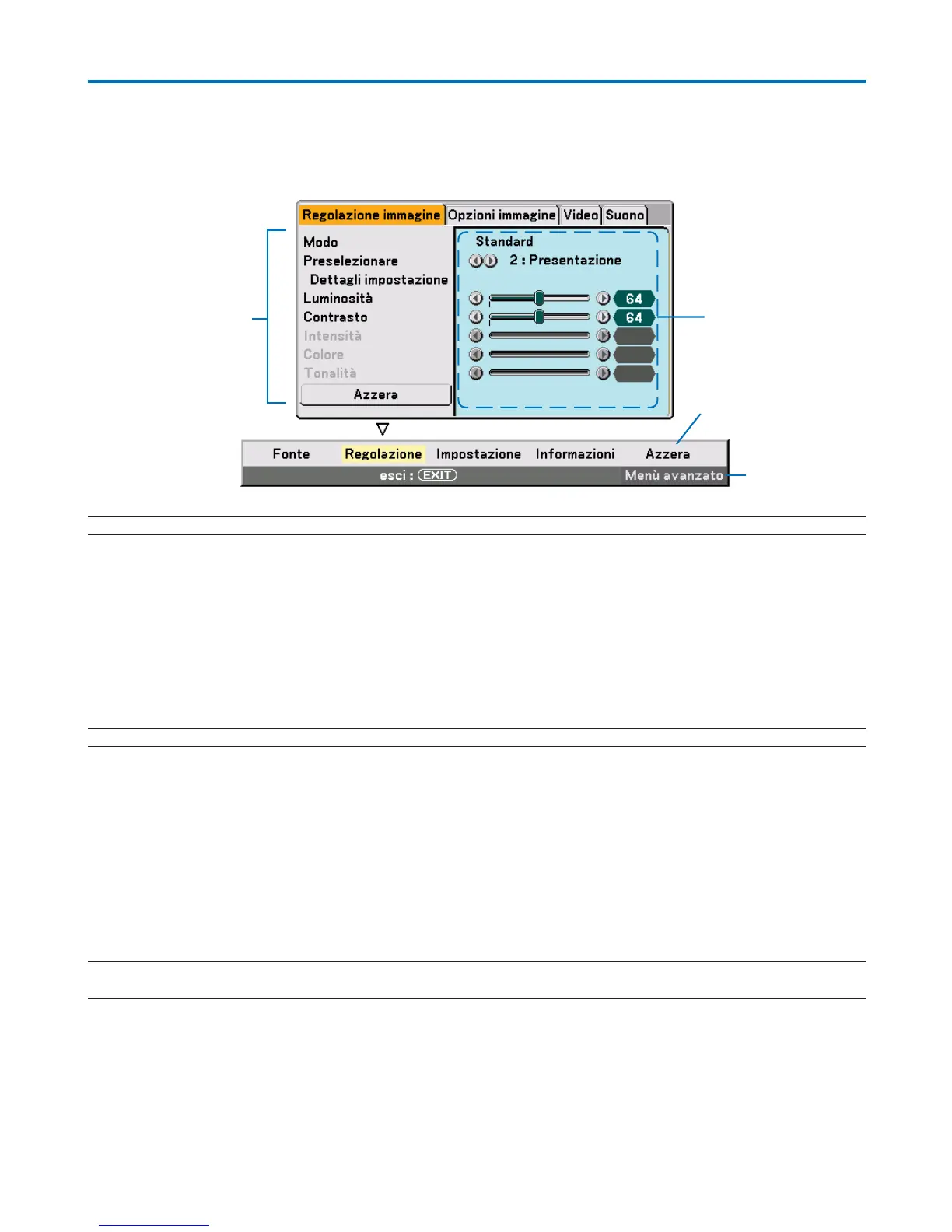 Regolazione immagine
Opzioni immagine
Video
Suono

Modo
Preselezionare
Dettagli impostazione
Luminosità
Contrasto
Intensità
Colore
Tonalità
Azzera

Standard
2 : Presentazione
64
64

Fonte
Regolazione
Impostazione
Informazioni
Azzera
esci : EXIT
Menù avanzato